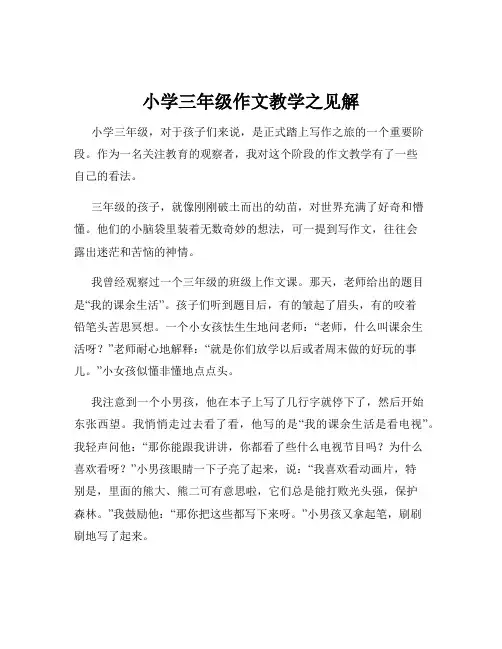 小学三年级作文教学之见解

小学三年级，对于孩子们来说，是正式踏上写作之旅的一个重要阶段。作为一名关注教育的观察者，我对这个阶段的作文教学有了一些自己的看法。

三年级的孩子，就像刚刚破土而出的幼苗，对世界充满了好奇和懵懂。他们的小脑袋里装着无数奇妙的想法，可一提到写作文，往往会露出迷茫和苦恼的神情。

我曾经观察过一个三年级的班级上作文课。那天，老师给出的题目是“我的课余生活”。孩子们听到题目后，有的皱起了眉头，有的咬着铅笔头苦思冥想。一个小女孩怯生生地问老师：“老师，什么叫课余生活呀？”老师耐心地解释：“就是你们放学以后或者周末做的好玩的事儿。”小女孩似懂非懂地点点头。

我注意到一个小男孩，他在本子上写了几行字就停下了，然后开始东张西望。我悄悄走过去看了看，他写的是“我的课余生活是看电视”。我轻声问他：“那你能跟我讲讲，你都看了些什么电视节目吗？为什么喜欢看呀？”小男孩眼睛一下子亮了起来，说：“我喜欢看动画片，特别是，里面的熊大、熊二可有意思啦，它们总是能打败光头强，保护森林。”我鼓励他：“那你把这些都写下来呀。”小男孩又拿起笔，刷刷刷地写了起来。